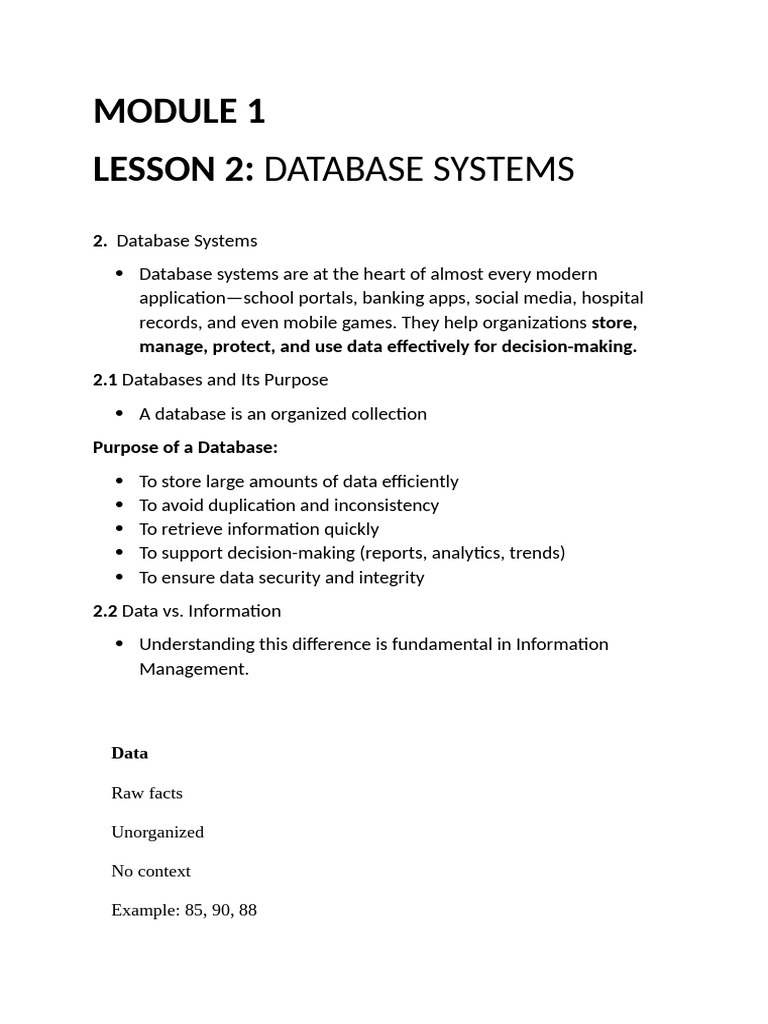 MODULE 1

LESSON 2: DATABASE SYSTEMS

2. Database Systems

• Database systems are at the heart of almost every modern application—school portals, banking apps, social media, hospital records, and even mobile games. They help organizations store, manage, protect, and use data effectively for decision-making.

2.1 Databases and Its Purpose

• A database is an organized collection

Purpose of a Database:

• To store large amounts of data efficiently
• To avoid duplication and inconsistency
• To retrieve information quickly
• To support decision-making (reports, analytics, trends)
• To ensure data security and integrity

2.2 Data vs. Information

• Understanding this difference is fundamental in Information Management.

Data

Raw facts

Unorganized

No context

Example: 85, 90, 88